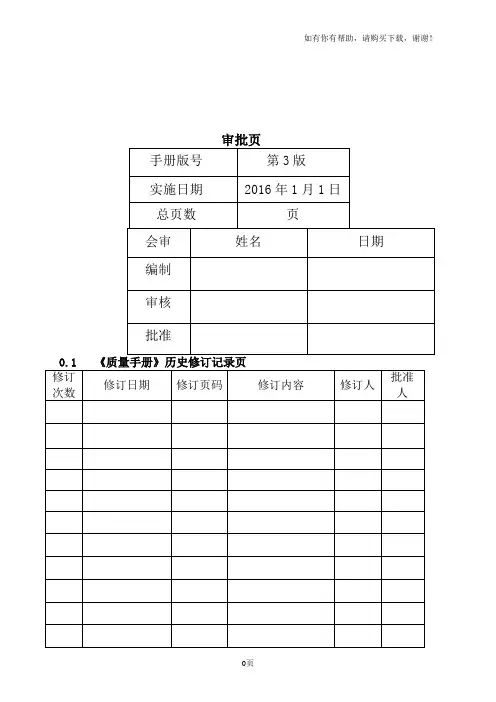 如有你有帮助，请购买下载，谢谢！

审批页

| 手册版号 | 第 3 版 |
|---|---|
| 实施日期 | 2016 年 1 月 1 日 |
| 总页数 | 页 |

| 会审 | 姓名 | 日期 |
|---|---|---|
| 编制 | | |
| 审核 | | |
| 批准 | | |

0.1 《质量手册》历史修订记录页

| 修订次数 | 修订日期 | 修订页码 | 修订内容 | 修订人 | 批准人 |
|---|---|---|---|---|---|
| | | | | | |
| | | | | | |
| | | | | | |
| | | | | | |
| | | | | | |
| | | | | | |
| | | | | | |
| | | | | | |
| | | | | | |
| | | | | | |
| | | | | | |

0页